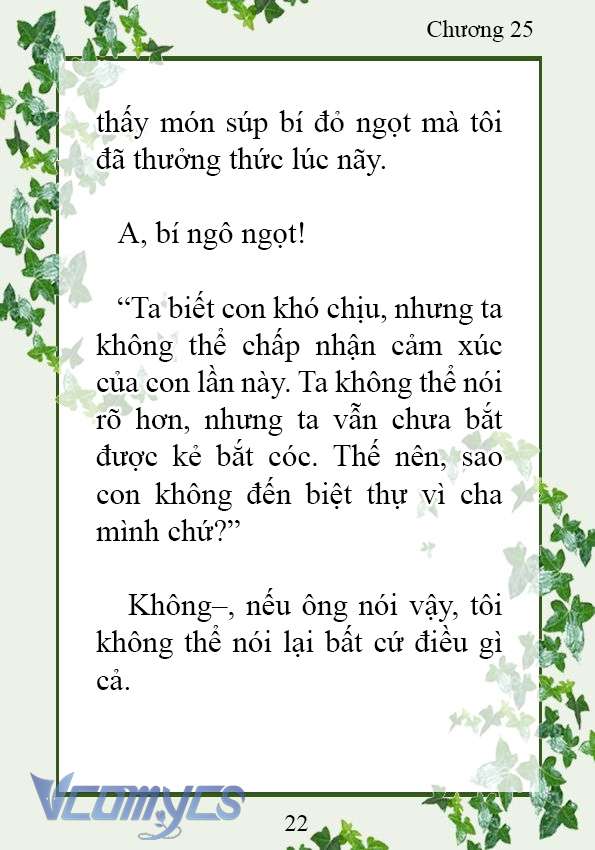 Chương 25

thấy món súp bí đỏ ngọt mà tôi đã thưởng thức lúc nãy.

A, bí ngô ngọt!

“Ta biết con khó chịu, nhưng ta không thể chấp nhận cảm xúc của con lần này. Ta không thể nói rõ hơn, nhưng ta vẫn chưa bắt được kẻ bắt cóc. Thế nên, sao con không đến biệt thự vì cha mình chứ?”

Không–, nếu ông nói vậy, tôi không thể nói lại bất cứ điều gì cả.

Vcomycs

22